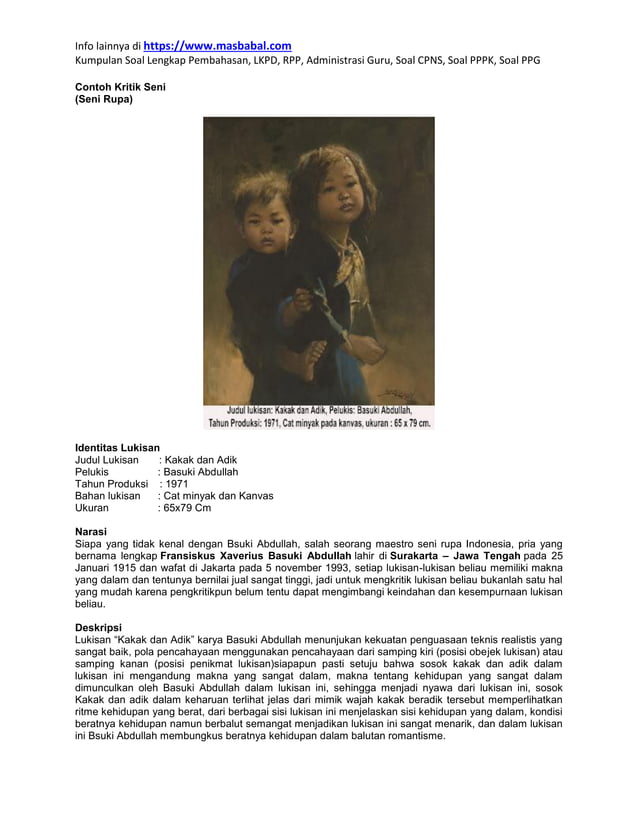 Info lainnya di https://www.masbabal.com
Kumpulan Soal Lengkap Pembahasan, LKPD, RPP, Administrasi Guru, Soal CPNS, Soal PPPK, Soal PPG

Contoh Kritik Seni
(Seni Rupa)

Judul lukisan: Kakak dan Adik, Pelukis: Basuki Abdullah,
Tahun Produksi: 1971, Cat minyak pada kanvas, ukuran : 65 x 79 cm.

Identitas Lukisan
Judul Lukisan : Kakak dan Adik
Pelukis : Basuki Abdullah
Tahun Produksi : 1971
Bahan lukisan : Cat minyak dan Kanvas
Ukuran : 65x79 Cm

Narasi
Siapa yang tidak kenal dengan Bsuki Abdullah, salah seorang maestro seni rupa Indonesia, pria yang bernama lengkap Fransiskus Xaverius Basuki Abdullah lahir di Surakarta – Jawa Tengah pada 25 Januari 1915 dan wafat di Jakarta pada 5 november 1993, setiap lukisan-lukisan beliau memiliki makna yang dalam dan tentunya bernilai jual sangat tinggi, jadi untuk mengkritik lukisan beliau bukanlah satu hal yang mudah karena pengkritikpun belum tentu dapat mengimbangi keindahan dan kesempurnaan lukisan beliau.

Deskripsi
Lukisan “Kakak dan Adik” karya Basuki Abdullah menunjukan kekuatan penguasaan teknis realistis yang sangat baik, pola pencahayaan menggunakan pencahayaan dari samping kiri (posisi obejek lukisan) atau samping kanan (posisi penikmat lukisan)siapapun pasti setuju bahwa sosok kakak dan adik dalam lukisan ini mengandung makna yang sangat dalam, makna tentang kehidupan yang sangat dalam dimunculkan oleh Basuki Abdullah dalam lukisan ini, sehingga menjadi nyawa dari lukisan ini, sosok Kakak dan adik dalam keharuan terlihat jelas dari mimik wajah kakak beradik tersebut memperlihatkan ritme kehidupan yang berat, dari berbagai sisi lukisan ini menjelaskan sisi kehidupan yang dalam, kondisi beratnya kehidupan namun berbalut semangat menjadikan lukisan ini sangat menarik, dan dalam lukisan ini Bsuki Abdullah membungkus beratnya kehidupan dalam balutan romantisme.